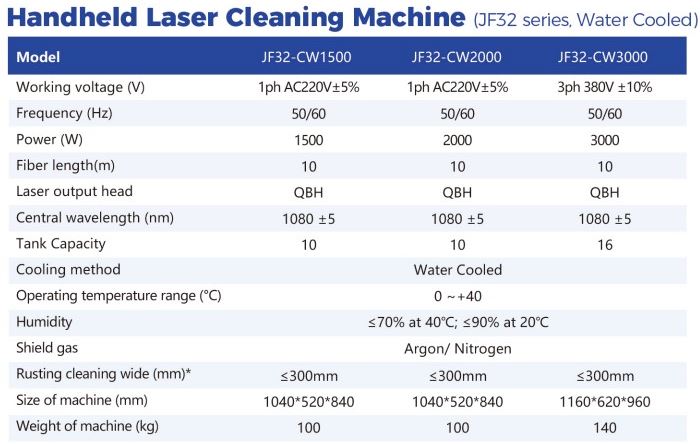 Handheld Laser Cleaning Machine (JF32 series, Water Cooled)

| Model | JF32-CW1500 | JF32-CW2000 | JF32-CW3000 |
|---|---|---|---|
| Working voltage (V) | 1ph AC220V±5% | 1ph AC220V±5% | 3ph 380V ±10% |
| Frequency (Hz) | 50/60 | 50/60 | 50/60 |
| Power (W) | 1500 | 2000 | 3000 |
| Fiber length(m) | 10 | 10 | 10 |
| Laser output head | QBH | QBH | QBH |
| Central wavelength (nm) | 1080 ±5 | 1080 ±5 | 1080 ±5 |
| Tank Capacity | 10 | 10 | 16 |
| Cooling method | Water Cooled | | |
| Operating temperature range (°C) | 0 ~+40 | | |
| Humidity | ≤70% at 40°C; ≤90% at 20°C | | |
| Shield gas | Argon/ Nitrogen | | |
| Rusting cleaning wide (mm)* | ≤300mm | ≤300mm | ≤300mm |
| Size of machine (mm) | 1040*520*840 | 1040*520*840 | 1160*620*960 |
| Weight of machine (kg) | 100 | 100 | 140 |